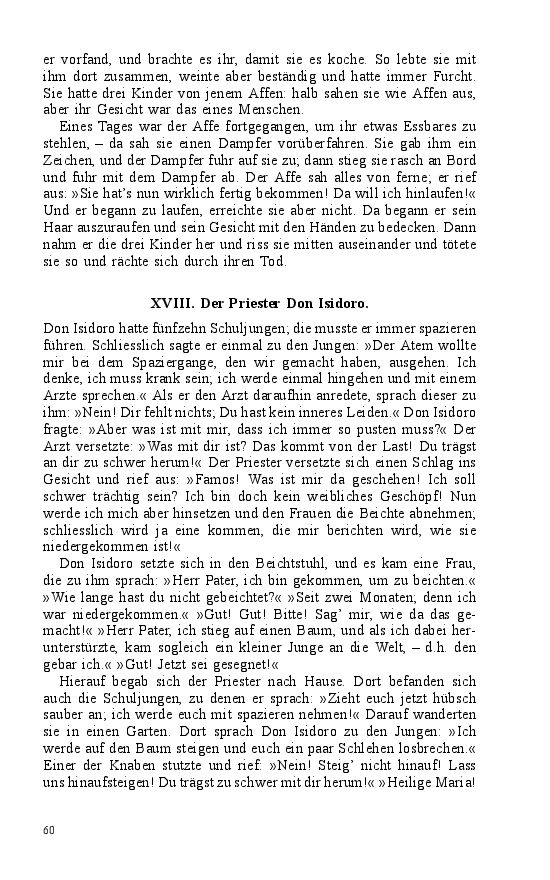 er vorfand, und brachte es ihr, damit sie es koche. So lebte sie mit ihm dort zusammen, weinte aber beständig und hatte immer Furcht. Sie hatte drei Kinder von jenem Affen: halb sahen sie wie Affen aus, aber ihr Gesicht war das eines Menschen.

Eines Tages war der Affe fortgegangen, um ihr etwas Essbares zu stehlen, – da sah sie einen Dampfer vorüberfahren. Sie gab ihm ein Zeichen, und der Dampfer fuhr auf sie zu; dann stieg sie rasch an Bord und fuhr mit dem Dampfer ab. Der Affe sah alles von ferne; er rief aus: »Sie hat's nun wirklich fertig bekommen! Da will ich hinlaufen!« Und er begann zu laufen, erreichte sie aber nicht. Da begann er sein Haar auszuraufen und sein Gesicht mit den Händen zu bedecken. Dann nahm er die drei Kinder her und riss sie mitten auseinander und tötete sie so und rächte sich durch ihren Tod.

XVIII. Der Priester Don Isidoro.

Don Isidoro hatte fünfzehn Schuljungen; die musste er immer spazieren führen. Schliesslich sagte er einmal zu den Jungen: »Der Atem wollte mir bei dem Spaziergange, den wir gemacht haben, ausgehen. Ich denke, ich muss krank sein; ich werde einmal hingehen und mit einem Arzte sprechen.« Als er den Arzt daraufhin anredete, sprach dieser zu ihm: »Nein! Dir fehlt nichts; Du hast kein inneres Leiden.« Don Isidoro fragte: »Aber was ist mit mir, dass ich immer so pusten muss?« Der Arzt versetzte: »Was mit dir ist? Das kommt von der Last! Du trägst an dir zu schwer herum!« Der Priester versetzte sich einen Schlag ins Gesicht und rief aus: »Famos! Was ist mir da geschehen! Ich soll schwer trächtig sein? Ich bin doch kein weibliches Geschöpf! Nun werde ich mich aber hinsetzen und den Frauen die Beichte abnehmen; schliesslich wird ja eine kommen, die mir berichten wird, wie sie niedergekommen ist!«

Don Isidoro setzte sich in den Beichtstuhl, und es kam eine Frau, die zu ihm sprach: »Herr Pater, ich bin gekommen, um zu beichten.« »Wie lange hast du nicht gebeichtet?« »Seit zwei Monaten; denn ich war niedergekommen.« »Gut! Gut! Bitte! Sag' mir, wie da das gemacht!« »Herr Pater, ich stieg auf einen Baum, und als ich dabei herunterstürzte, kam sogleich ein kleiner Junge an die Welt, – d.h. den gebar ich.« »Gut! Jetzt sei gesegnet!«

Hierauf begab sich der Priester nach Hause. Dort befanden sich auch die Schuljungen, zu denen er sprach: »Zieht euch jetzt hübsch sauber an; ich werde euch mit spazieren nehmen!« Darauf wanderten sie in einen Garten. Dort sprach Don Isidoro zu den Jungen: »Ich werde auf den Baum steigen und euch ein paar Schlehen losbrechen.« Einer der Knaben stutzte und rief: »Nein! Steig' nicht hinauf! Lass uns hinaufsteigen! Du trägst zu schwer mit dir herum!« »Heilige Maria!

60